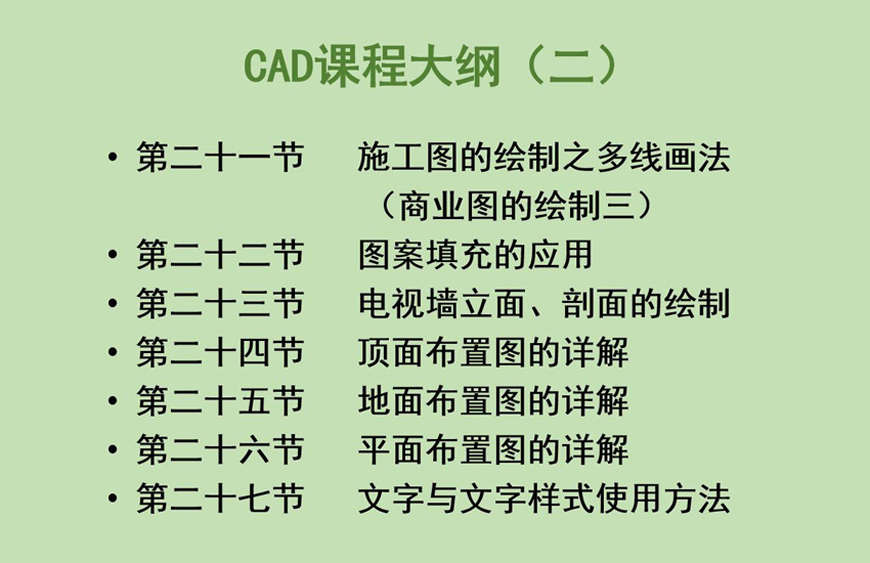 CAD课程大纲（二）

• 第二十一节　施工图的绘制之多线画法（商业图的绘制三）
• 第二十二节　图案填充的应用
• 第二十三节　电视墙立面、剖面的绘制
• 第二十四节　顶面布置图的详解
• 第二十五节　地面布置图的详解
• 第二十六节　平面布置图的详解
• 第二十七节　文字与文字样式使用方法